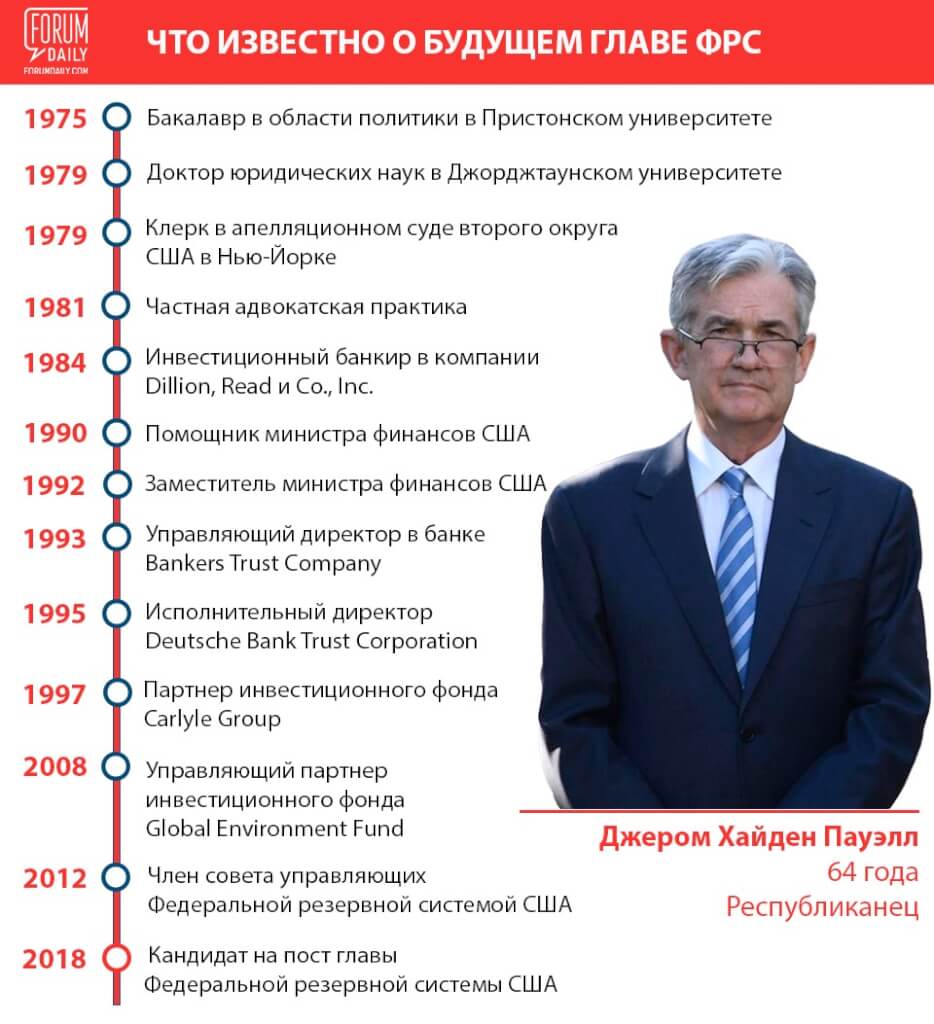 FORUM DAILY
FORUMDAILY.COM

ЧТО ИЗВЕСТНО О БУДУЩЕМ ГЛАВЕ ФРС

1975 Бакалавр в области политики в Пристонском университете

1979 Доктор юридических наук в Джорджтаунском университете

1979 Клерк в апелляционном суде второго округа США в Нью-Йорке

1981 Частная адвокатская практика

1984 Инвестиционный банкир в компании Dillion, Read и Co., Inc.

1990 Помощник министра финансов США

1992 Заместитель министра финансов США

1993 Управляющий директор в банке Bankers Trust Company

1995 Исполнительный директор Deutsche Bank Trust Corporation

1997 Партнер инвестиционного фонда Carlyle Group

2008 Управляющий партнер инвестиционного фонда Global Environment Fund

2012 Член совета управляющих Федеральной резервной системой США

2018 Кандидат на пост главы Федеральной резервной системы США

Джером Хайден Пауэлл
64 года
Республиканец